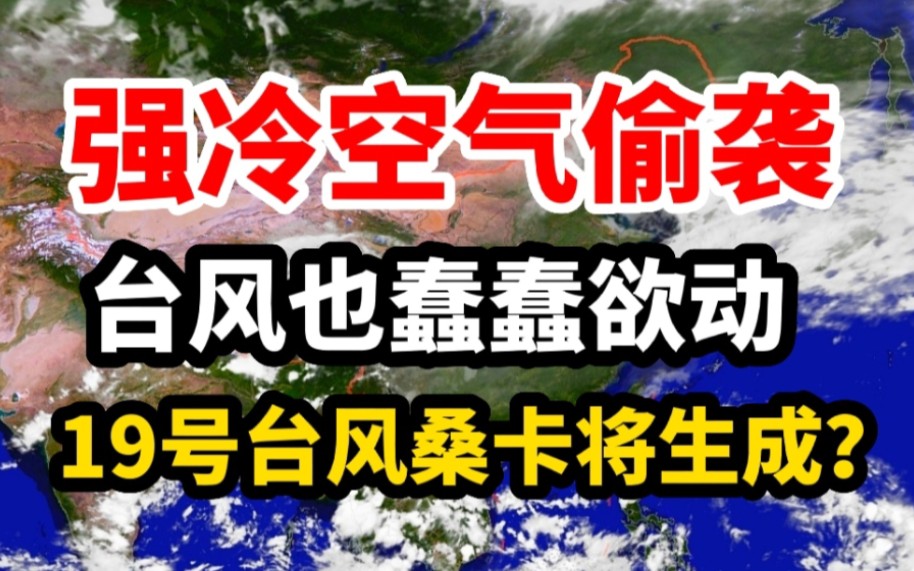 强冷空气偷袭

台风也蠢蠢欲动

19号台风桑卡将生成?